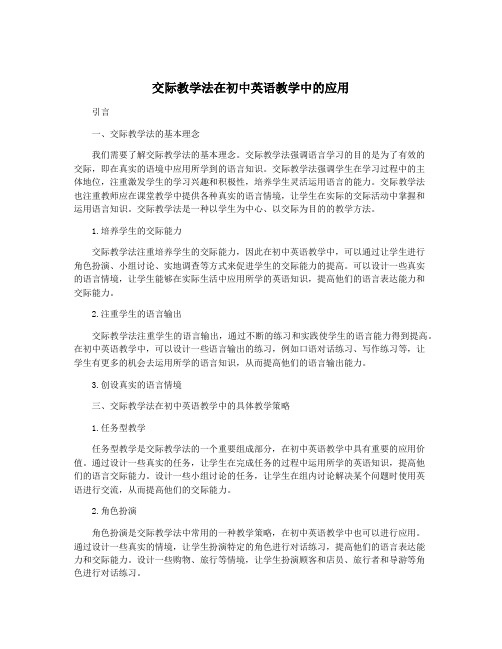 交际教学法在初中英语教学中的应用

引言

一、交际教学法的基本理念

我们需要了解交际教学法的基本理念。交际教学法强调语言学习的目的是为了有效的交际，即在真实的语境中应用所学到的语言知识。交际教学法强调学生在学习过程中的主体地位，注重激发学生的学习兴趣和积极性，培养学生灵活运用语言的能力。交际教学法也注重教师应在课堂教学中提供各种真实的语言情境，让学生在实际的交际活动中掌握和运用语言知识。交际教学法是一种以学生为中心、以交际为目的的教学方法。

1.培养学生的交际能力

交际教学法注重培养学生的交际能力，因此在初中英语教学中，可以通过让学生进行角色扮演、小组讨论、实地调查等方式来促进学生的交际能力的提高。可以设计一些真实的语言情境，让学生能够在实际生活中应用所学的英语知识，提高他们的语言表达能力和交际能力。

2.注重学生的语言输出

交际教学法注重学生的语言输出，通过不断的练习和实践使学生的语言能力得到提高。在初中英语教学中，可以设计一些语言输出的练习，例如口语对话练习、写作练习等，让学生有更多的机会去运用所学的语言知识，从而提高他们的语言输出能力。

3.创设真实的语言情境

三、交际教学法在初中英语教学中的具体教学策略

1.任务型教学

任务型教学是交际教学法的一个重要组成部分，在初中英语教学中具有重要的应用价值。通过设计一些真实的任务，让学生在完成任务的过程中运用所学的英语知识，提高他们的语言交际能力。设计一些小组讨论的任务，让学生在组内讨论解决某个问题时使用英语进行交流，从而提高他们的交际能力。

2.角色扮演

角色扮演是交际教学法中常用的一种教学策略，在初中英语教学中也可以进行应用。通过设计一些真实的情境，让学生扮演特定的角色进行对话练习，提高他们的语言表达能力和交际能力。设计一些购物、旅行等情境，让学生扮演顾客和店员、旅行者和导游等角色进行对话练习。